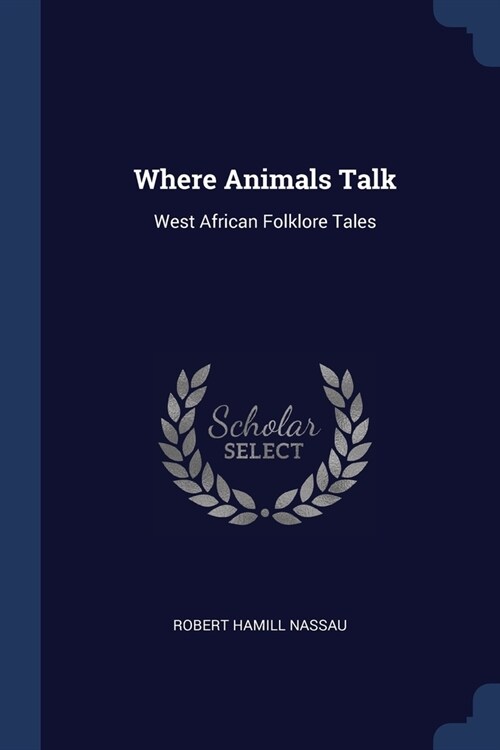 Where Animals Talk

West African Folklore Tales

Scholar
SELECT

ROBERT HAMILL NASSAU